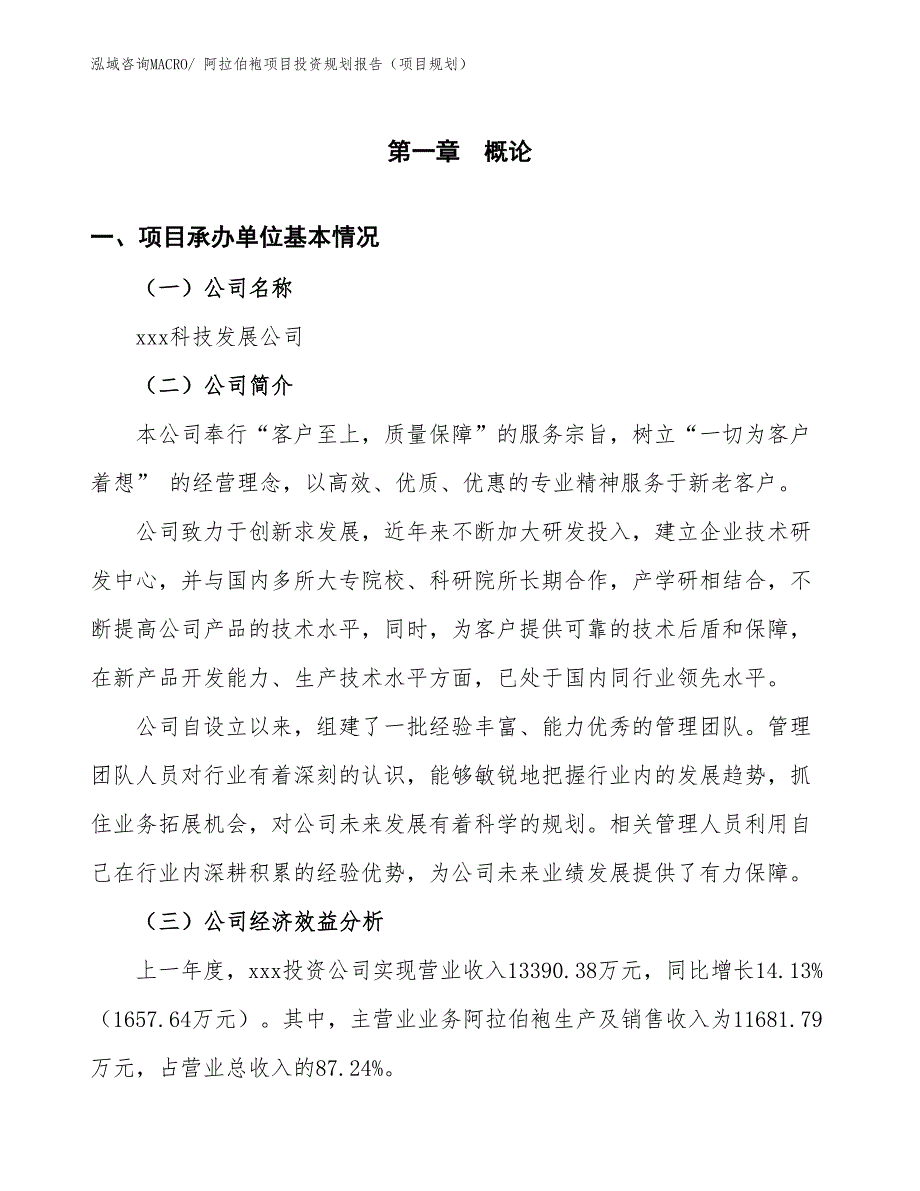 泓域咨询MACRO/ 阿拉伯袍项目投资规划报告（项目规划）

第一章 概论

一、项目承办单位基本情况

（一）公司名称

xxx科技发展公司

（二）公司简介

本公司奉行“客户至上，质量保障”的服务宗旨，树立“一切为客户着想” 的经营理念，以高效、优质、优惠的专业精神服务于新老客户。

公司致力于创新求发展，近年来不断加大研发投入，建立企业技术研发中心，并与国内多所大专院校、科研院所长期合作，产学研相结合，不断提高公司产品的技术水平，同时，为客户提供可靠的技术后盾和保障，在新产品开发能力、生产技术水平方面，已处于国内同行业领先水平。

公司自设立以来，组建了一批经验丰富、能力优秀的管理团队。管理团队人员对行业有着深刻的认识，能够敏锐地把握行业内的发展趋势，抓住业务拓展机会，对公司未来发展有着科学的规划。相关管理人员利用自己在行业内深耕积累的经验优势，为公司未来业绩发展提供了有力保障。

（三）公司经济效益分析

上一年度，xxx投资公司实现营业收入13390.38万元，同比增长14.13%（1657.64万元）。其中，主营业业务阿拉伯袍生产及销售收入为11681.79万元，占营业总收入的87.24%。